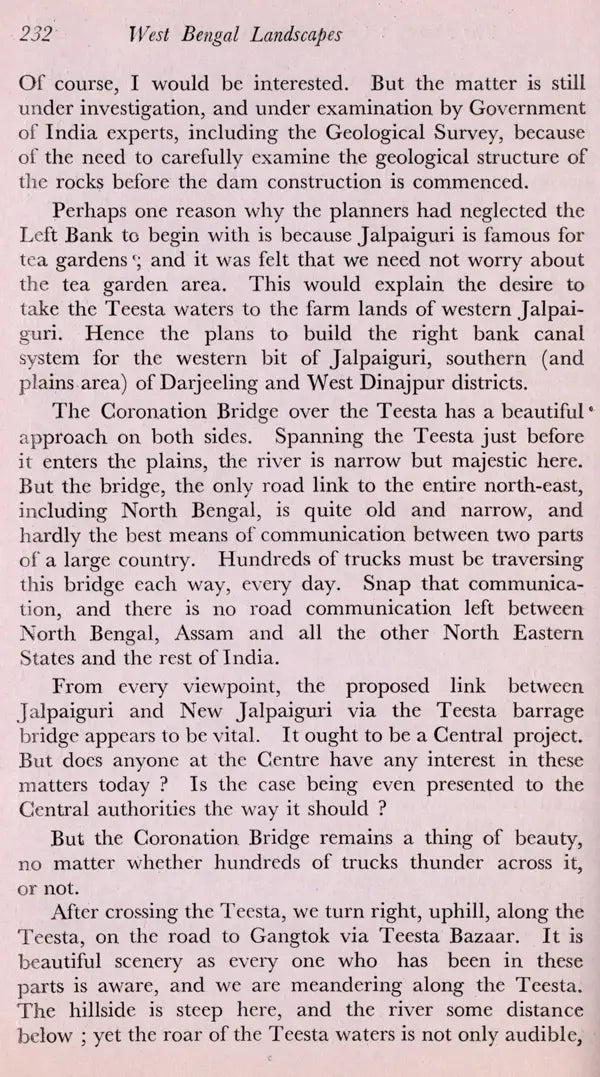 232 West Bengal Landscapes

Of course, I would be interested. But the matter is still under investigation, and under examination by Government of India experts, including the Geological Survey, because of the need to carefully examine the geological structure of the rocks before the dam construction is commenced.

Perhaps one reason why the planners had neglected the Left Bank to begin with is because Jalpaiguri is famous for tea gardens; and it was felt that we need not worry about the tea garden area. This would explain the desire to take the Teesta waters to the farm lands of western Jalpaiguri. Hence the plans to build the right bank canal system for the western bit of Jalpaiguri, southern (and plains area) of Darjeeling and West Dinajpur districts.

The Coronation Bridge over the Teesta has a beautiful approach on both sides. Spanning the Teesta just before it enters the plains, the river is narrow but majestic here. But the bridge, the only road link to the entire north-east, including North Bengal, is quite old and narrow, and hardly the best means of communication between two parts of a large country. Hundreds of trucks must be traversing this bridge each way, every day. Snap that communication, and there is no road communication left between North Bengal, Assam and all the other North Eastern States and the rest of India.

From every viewpoint, the proposed link between Jalpaiguri and New Jalpaiguri via the Teesta barrage bridge appears to be vital. It ought to be a Central project. But does anyone at the Centre have any interest in these matters today ? Is the case being even presented to the Central authorities the way it should ?

But the Coronation Bridge remains a thing of beauty, no matter whether hundreds of trucks thunder across it, or not.

After crossing the Teesta, we turn right, uphill, along the Teesta, on the road to Gangtok via Teesta Bazaar. It is beautiful scenery as every one who has been in these parts is aware, and we are meandering along the Teesta. The hillside is steep here, and the river some distance below ; yet the roar of the Teesta waters is not only audible,